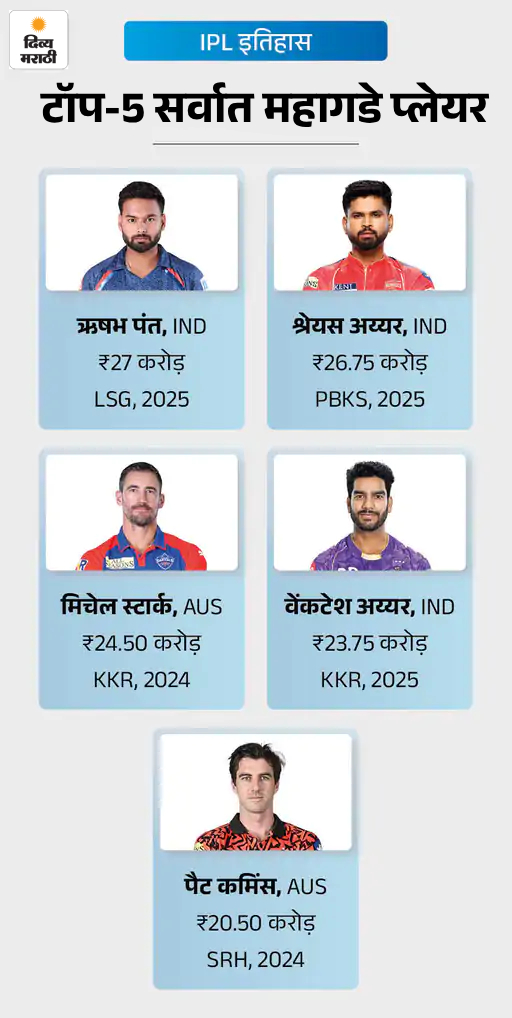 दिव्य मराठी

IPL इतिहास

टॉप-5 सर्वात महागडे प्लेयर

ऋषभ पंत, IND
₹27 करोड़
LSG, 2025

श्रेयस अय्यर, IND
₹26.75 करोड़
PBKS, 2025

मिचेल स्टार्क, AUS
₹24.50 करोड़
KKR, 2024

वेंकटेश अय्यर, IND
₹23.75 करोड़
KKR, 2025

पैट कमिंस, AUS
₹20.50 करोड़
SRH, 2024